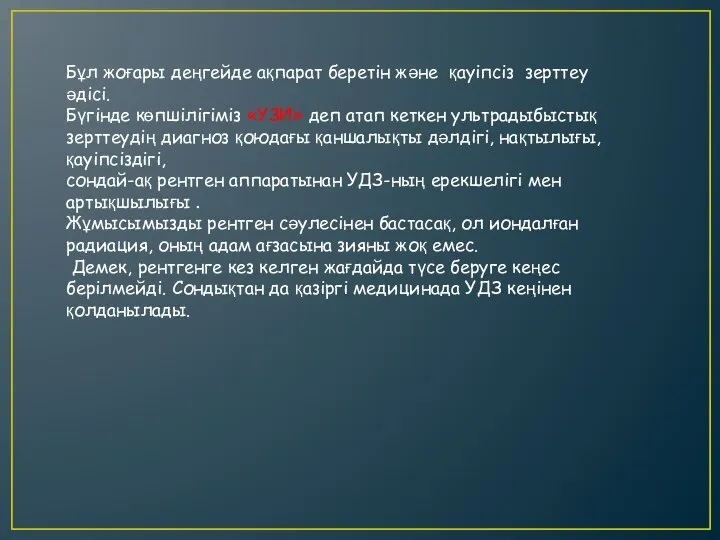 Бұл жоғары деңгейде ақпарат беретін және қауіпсіз зерттеу әдісі.
Бүгінде көпшілігіміз «УЗИ» деп атап кеткен ультрадыбыстық зерттеудің диагноз қоюдағы қаншалықты дәлдігі, нақтылығы, қауіпсіздігі,
сондай-ақ рентген аппаратынан УДЗ-ның ерекшелігі мен артықшылығы .
Жұмысымызды рентген сәулесінен бастасақ, ол иондалған радиация, оның адам ағзасына зияны жоқ емес.
Демек, рентгенге кез келген жағдайда түсе беруге кеңес берілмейді. Сондықтан да қазіргі медицинада УДЗ кеңінен қолданылады.